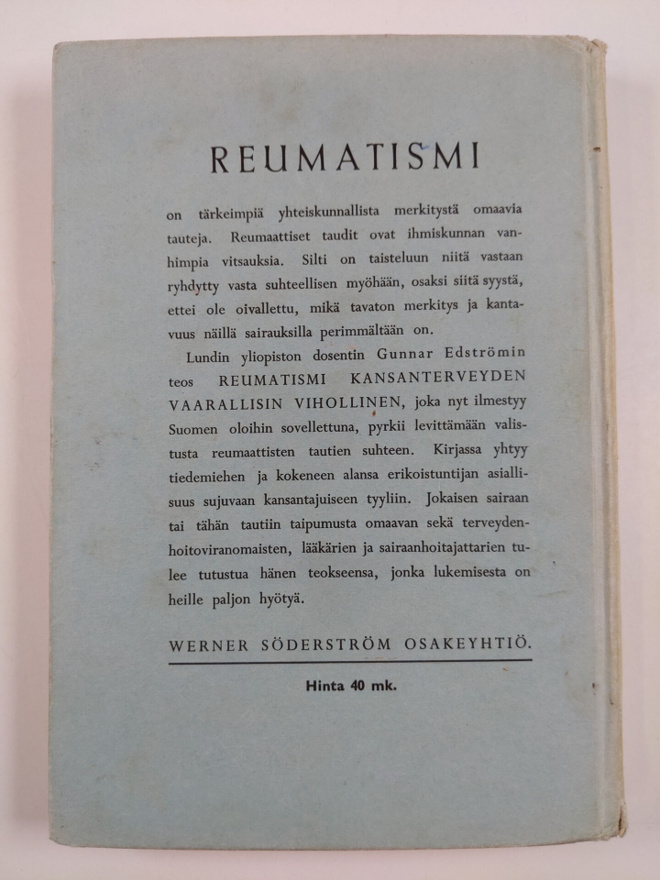 REUMATISMI

on tärkeimpiä yhteiskunnallista merkitystä omaavia tauteja. Reumaattiset taudit ovat ihmiskunnan vanhimpia vitsauksia. Silti on taisteluun niitä vastaan ryhdytty vasta suhteellisen myöhään, osaksi siitä syystä, ettei ole oivallettu, mikä tavaton merkitys ja kantavuus näillä sairauksilla perimmältään on.

Lundin yliopiston dosentin Gunnar Edströmin teos REUMATISMI KANSANTERVEYDEN VAARALLISIN VIHOLLINEN, joka nyt ilmestyy Suomen oloihin sovellettuna, pyrkii levittämään valistusta reumaattisten tautien suhteen. Kirjassa yhtyy tiedemiehen ja kokeneen alansa erikoistuntijan asiallisuus sujuvaan kansantajuiseen tyyliin. Jokaisen sairaan tai tähän tautiin taipumusta omaavan sekä terveydenhoitoviranomaisten, lääkärien ja sairaanhoitajattarien tulee tutustua hänen teokseensa, jonka lukemisesta on heille paljon hyötyä.

WERNER SÖDERSTRÖM OSAKEYHTIÖ.

Hinta 40 mk.